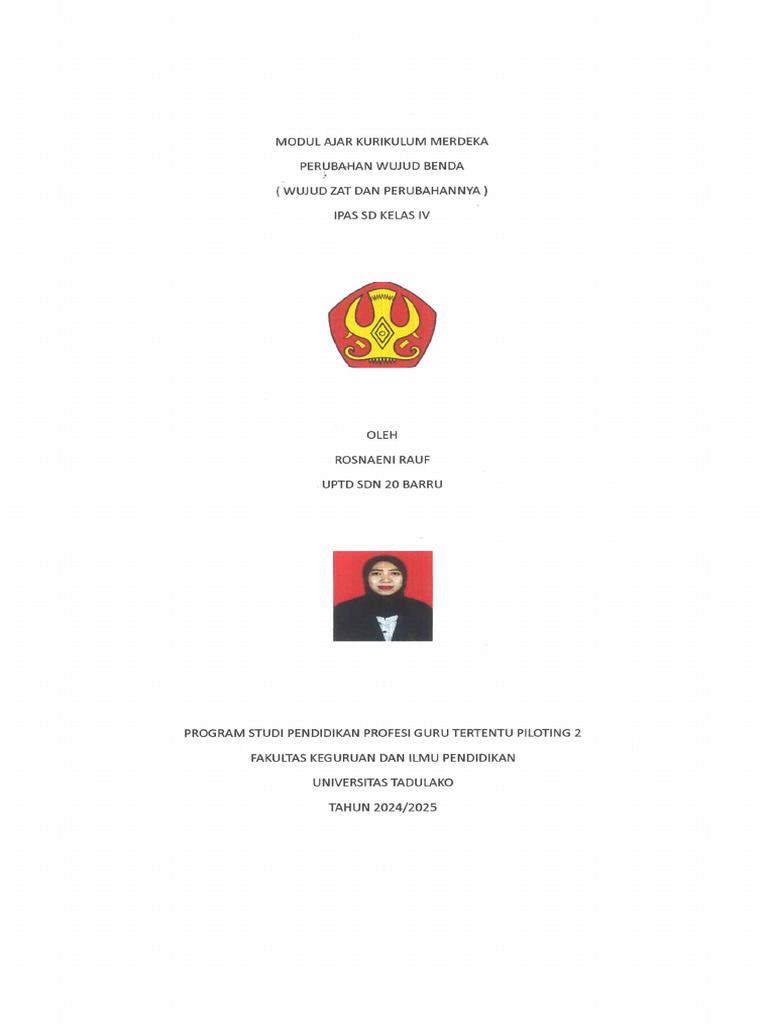 MODUL AJAR KURIKULUM MERDEKA
PERUBAHAN WUJUD BENDA
( WUJUD ZAT DAN PERUBAHANNYA )
IPAS SD KELAS IV

OLEH
ROSNAENI RAUF
UPTD SDN 20 BARRU

PROGRAM STUDI PENDIDIKAN PROFESI GURU TERTENTU PILOTING 2
FAKULTAS KEGURUAN DAN ILMU PENDIDIKAN
UNIVERSITAS TADULAKO
TAHUN 2024/2025